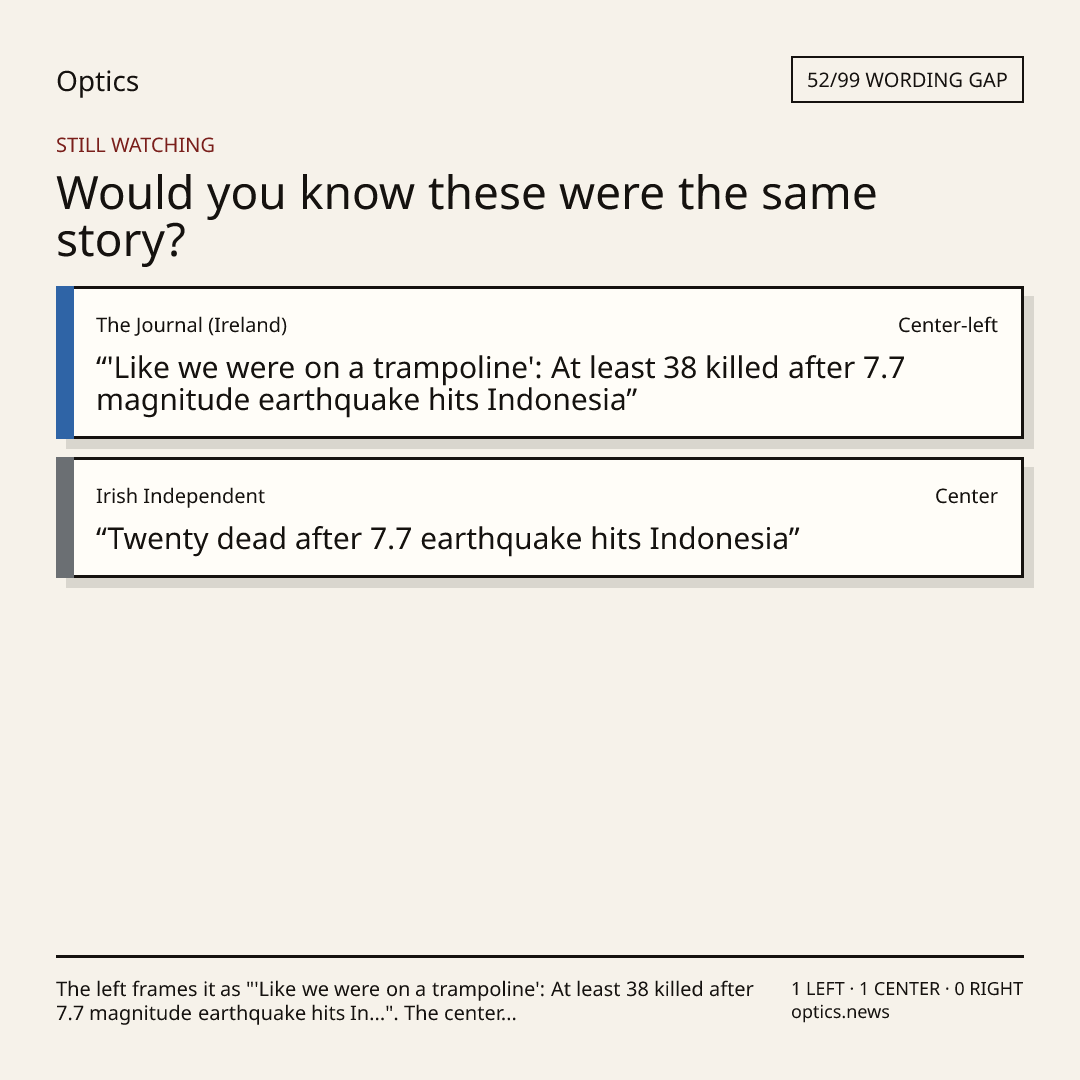 Optics

52/99 WORDING GAP

STILL WATCHING

Would you know these were the same story?

The Journal (Ireland)

Center-left

"'Like we were on a trampoline': At least 38 killed after 7.7 magnitude earthquake hits Indonesia"

Irish Independent

Center

"Twenty dead after 7.7 earthquake hits Indonesia"

The left frames it as "'Like we were on a trampoline': At least 38 killed after 7.7 magnitude earthquake hits In...". The center...

1 LEFT · 1 CENTER · 0 RIGHT
optics.news